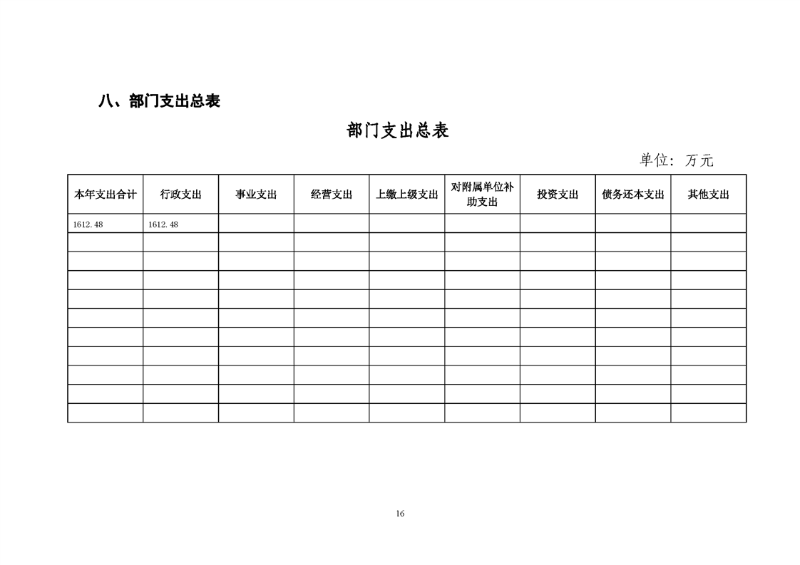 八、部门支出总表

部门支出总表

单位：万元

| 本年支出合计 | 行政支出 | 事业支出 | 经营支出 | 上缴上级支出 | 对附属单位补助支出 | 投资支出 | 债务还本支出 | 其他支出 |
|---|---|---|---|---|---|---|---|---|
| 1612.48 | 1612.48 | | | | | | | |
| | | | | | | | | |
| | | | | | | | | |
| | | | | | | | | |
| | | | | | | | | |
| | | | | | | | | |
| | | | | | | | | |
| | | | | | | | | |
| | | | | | | | | |
| | | | | | | | | |
| | | | | | | | | |

16